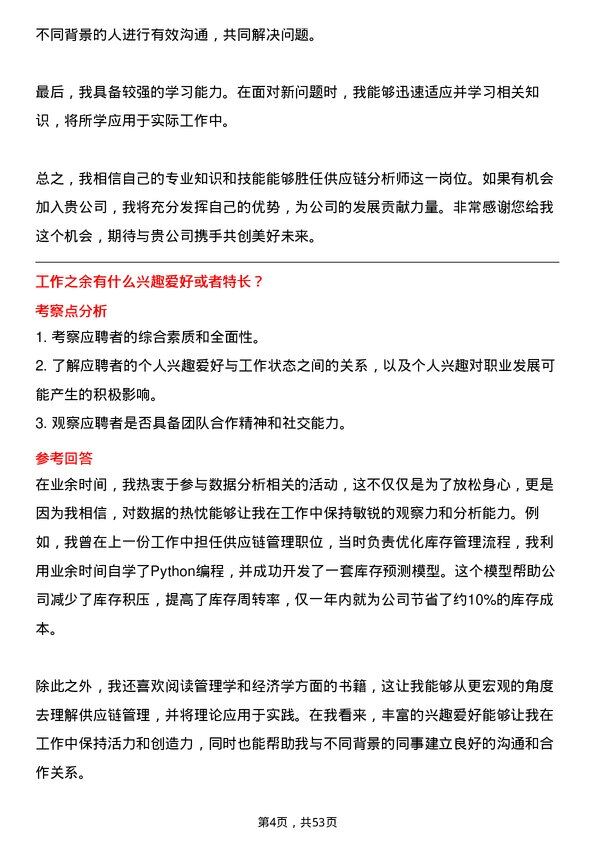 不同背景的人进行有效沟通，共同解决问题。

最后，我具备较强的学习能力。在面对新问题时，我能够迅速适应并学习相关知识，将所学应用于实际工作中。

总之，我相信自己的专业知识和技能能够胜任供应链分析师这一岗位。如果有机会加入贵公司，我将充分发挥自己的优势，为公司的发展贡献力量。非常感谢您给我这个机会，期待与贵公司携手共创美好未来。

工作之余有什么兴趣爱好或者特长？

考察点分析

1. 考察应聘者的综合素质和全面性。
2. 了解应聘者的个人兴趣爱好与工作状态之间的关系，以及个人兴趣对职业发展可能产生的积极影响。
3. 观察应聘者是否具备团队合作精神和社交能力。

参考回答

在业余时间，我热衷于参与数据分析相关的活动，这不仅仅是为了放松身心，更是因为我相信，对数据的热忱能够让我在工作中保持敏锐的观察力和分析能力。例如，我曾在上一份工作中担任供应链管理职位，当时负责优化库存管理流程，我利用业余时间自学了Python编程，并成功开发了一套库存预测模型。这个模型帮助公司减少了库存积压，提高了库存周转率，仅一年内就为公司节省了约10%的库存成本。

除此之外，我还喜欢阅读管理学和经济学方面的书籍，这让我能够从更宏观的角度去理解供应链管理，并将理论应用于实践。在我看来，丰富的兴趣爱好能够让我在工作中保持活力和创造力，同时也能帮助我与不同背景的同事建立良好的沟通和合作关系。

第4页，共53页